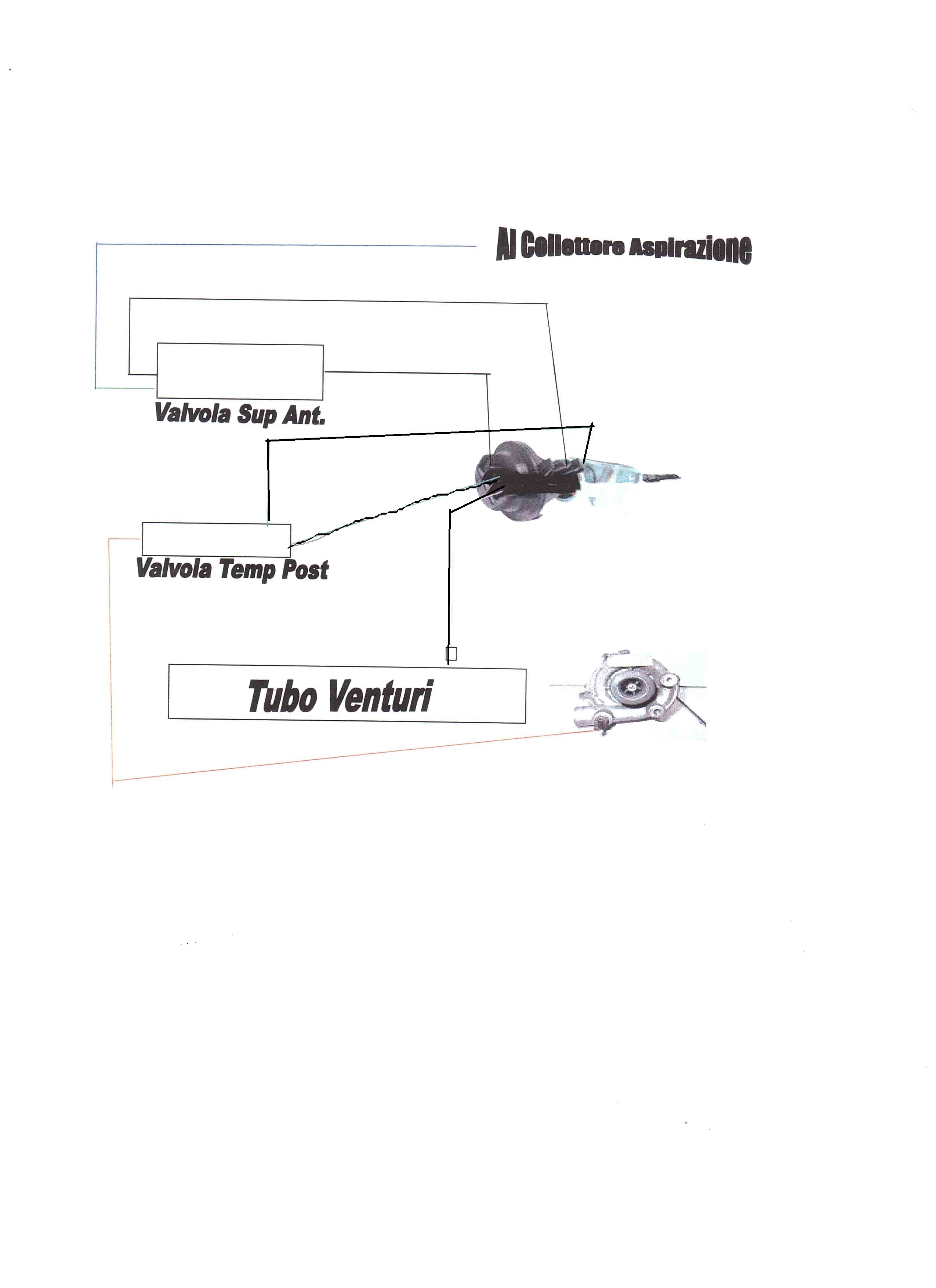 Al Collettore Aspirazione

Valvola Sup Ant.

Valvola Temp Post

Tubo Venturi